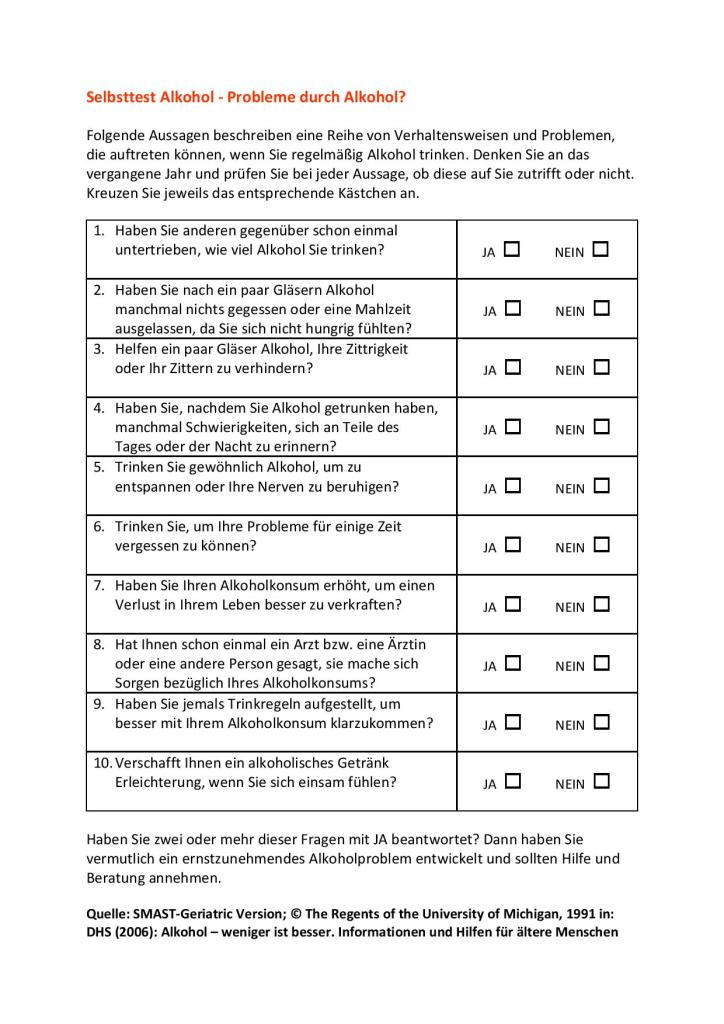 Selbsttest Alkohol - Probleme durch Alkohol?

Folgende Aussagen beschreiben eine Reihe von Verhaltensweisen und Problemen, die auftreten können, wenn Sie regelmäßig Alkohol trinken. Denken Sie an das vergangene Jahr und prüfen Sie bei jeder Aussage, ob diese auf Sie zutrifft oder nicht. Kreuzen Sie jeweils das entsprechende Kästchen an.

| | |
|---|---|
| 1. Haben Sie anderen gegenüber schon einmal untertrieben, wie viel Alkohol Sie trinken? | JA ☐ NEIN ☐ |
| 2. Haben Sie nach ein paar Gläsern Alkohol manchmal nichts gegessen oder eine Mahlzeit ausgelassen, da Sie sich nicht hungrig fühlten? | JA ☐ NEIN ☐ |
| 3. Helfen ein paar Gläser Alkohol, Ihre Zittrigkeit oder Ihr Zittern zu verhindern? | JA ☐ NEIN ☐ |
| 4. Haben Sie, nachdem Sie Alkohol getrunken haben, manchmal Schwierigkeiten, sich an Teile des Tages oder der Nacht zu erinnern? | JA ☐ NEIN ☐ |
| 5. Trinken Sie gewöhnlich Alkohol, um zu entspannen oder Ihre Nerven zu beruhigen? | JA ☐ NEIN ☐ |
| 6. Trinken Sie, um Ihre Probleme für einige Zeit vergessen zu können? | JA ☐ NEIN ☐ |
| 7. Haben Sie Ihren Alkoholkonsum erhöht, um einen Verlust in Ihrem Leben besser zu verkraften? | JA ☐ NEIN ☐ |
| 8. Hat Ihnen schon einmal ein Arzt bzw. eine Ärztin oder eine andere Person gesagt, sie mache sich Sorgen bezüglich Ihres Alkoholkonsums? | JA ☐ NEIN ☐ |
| 9. Haben Sie jemals Trinkregeln aufgestellt, um besser mit Ihrem Alkoholkonsum klarzukommen? | JA ☐ NEIN ☐ |
| 10. Verschafft Ihnen ein alkoholisches Getränk Erleichterung, wenn Sie sich einsam fühlen? | JA ☐ NEIN ☐ |

Haben Sie zwei oder mehr dieser Fragen mit JA beantwortet? Dann haben Sie vermutlich ein ernstzunehmendes Alkoholproblem entwickelt und sollten Hilfe und Beratung annehmen.

Quelle: SMAST-Geriatric Version; © The Regents of the University of Michigan, 1991 in: DHS (2006): Alkohol – weniger ist besser. Informationen und Hilfen für ältere Menschen